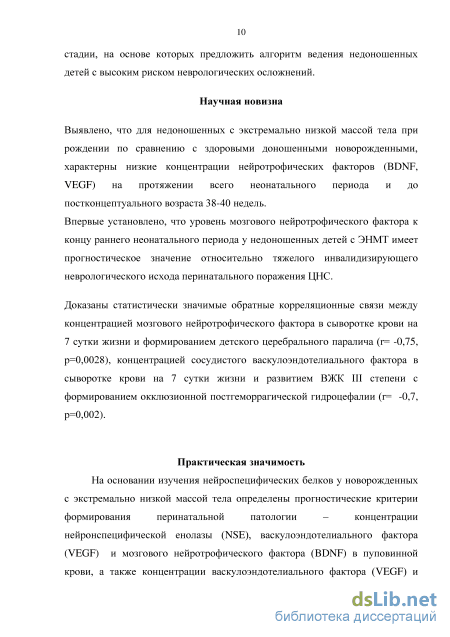 10

стадии, на основе которых предложить алгоритм ведения недоношенных детей с высоким риском неврологических осложнений.

Научная новизна

Выявлено, что для недоношенных с экстремально низкой массой тела при рождении по сравнению с здоровыми доношенными новорожденными, характерны низкие концентрации нейротрофических факторов (BDNF, VEGF) на протяжении всего неонатального периода и до постконцептуального возраста 38-40 недель.
Впервые установлено, что уровень мозгового нейротрофического фактора к концу раннего неонатального периода у недоношенных детей с ЭНМТ имеет прогностическое значение относительно тяжелого инвалидизирующего неврологического исхода перинатального поражения ЦНС.

Доказаны статистически значимые обратные корреляционные связи между концентрацией мозгового нейротрофического фактора в сыворотке крови на 7 сутки жизни и формированием детского церебрального паралича (r= -0,75, p=0,0028), концентрацией сосудистого васкулоэндотелиального фактора в сыворотке крови на 7 сутки жизни и развитием ВЖК III степени с формированием окклюзионной постгеморрагической гидроцефалии (r= -0,7, p=0,002).

Практическая значимость

На основании изучения нейроспецифических белков у новорожденных с экстремально низкой массой тела определены прогностические критерии формирования перинатальной патологии – концентрации нейронспецифической енолазы (NSE), васкулоэндотелиального фактора (VEGF) и мозгового нейротрофического фактора (BDNF) в пуповинной крови, а также концентрации васкулоэндотелиального фактора (VEGF) и

dsLib.net
библиотека диссертаций